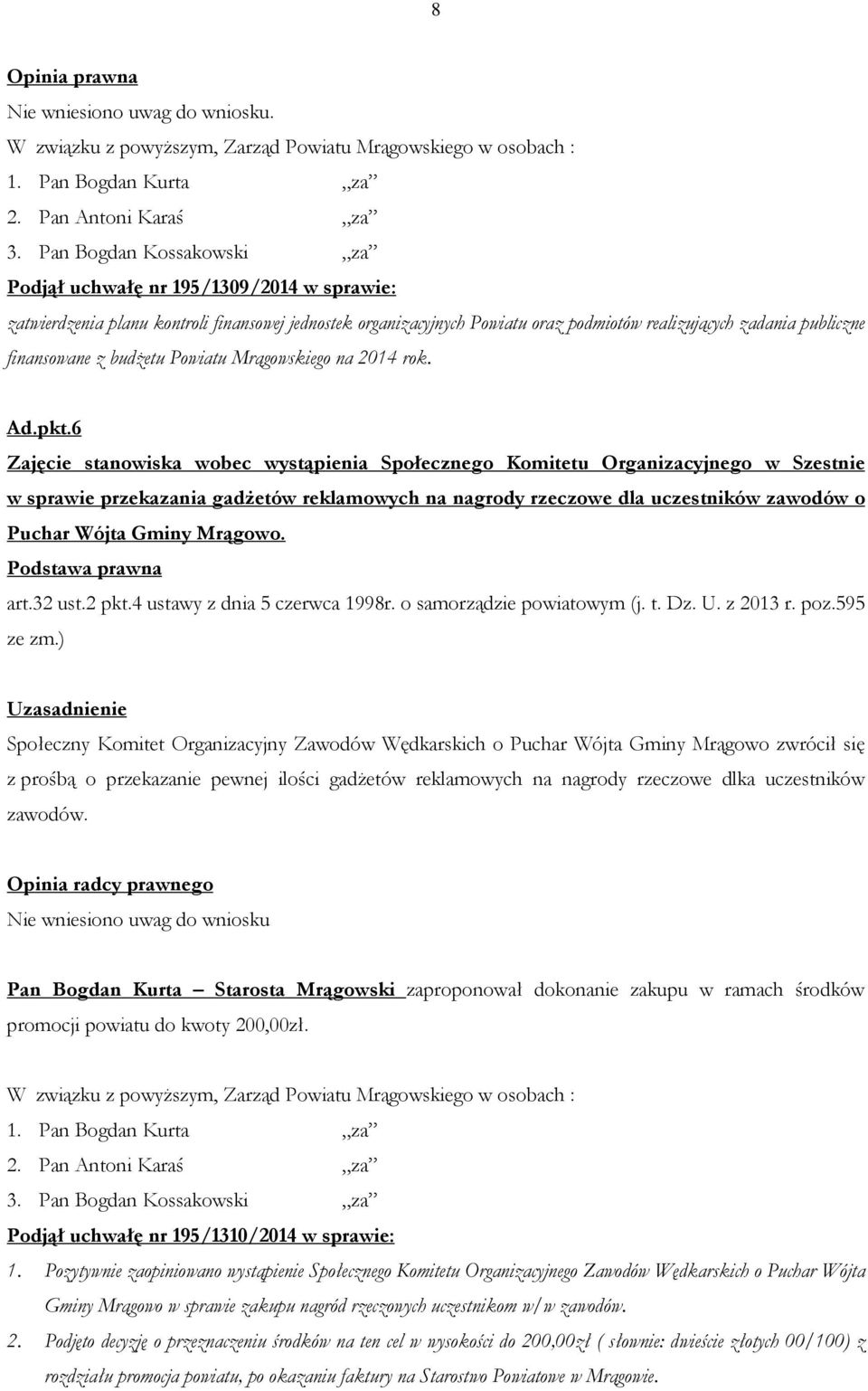 8

Opinia prawna

Nie wniesiono uwag do wniosku.

W związku z powyższym, Zarząd Powiatu Mrągowskiego w osobach :

1. Pan Bogdan Kurta „za”
2. Pan Antoni Karaś „za”
3. Pan Bogdan Kossakowski „za”

Podjął uchwałę nr 195/1309/2014 w sprawie:

zatwierdzenia planu kontroli finansowej jednostek organizacyjnych Powiatu oraz podmiotów realizujących zadania publiczne finansowane z budżetu Powiatu Mrągowskiego na 2014 rok.

Ad.pkt.6

Zajęcie stanowiska wobec wystąpienia Społecznego Komitetu Organizacyjnego w Szestnie w sprawie przekazania gadżetów reklamowych na nagrody rzeczowe dla uczestników zawodów o Puchar Wójta Gminy Mrągowo.

Podstawa prawna

art.32 ust.2 pkt.4 ustawy z dnia 5 czerwca 1998r. o samorządzie powiatowym (j. t. Dz. U. z 2013 r. poz.595 ze zm.)

Uzasadnienie

Społeczny Komitet Organizacyjny Zawodów Wędkarskich o Puchar Wójta Gminy Mrągowo zwrócił się z prośbą o przekazanie pewnej ilości gadżetów reklamowych na nagrody rzeczowe dlka uczestników zawodów.

Opinia radcy prawnego

Nie wniesiono uwag do wniosku

Pan Bogdan Kurta – Starosta Mrągowski zaproponował dokonanie zakupu w ramach środków promocji powiatu do kwoty 200,00zł.

W związku z powyższym, Zarząd Powiatu Mrągowskiego w osobach :

1. Pan Bogdan Kurta „za”
2. Pan Antoni Karaś „za”
3. Pan Bogdan Kossakowski „za”

Podjął uchwałę nr 195/1310/2014 w sprawie:

1. Pozytywnie zaopiniowano wystąpienie Społecznego Komitetu Organizacyjnego Zawodów Wędkarskich o Puchar Wójta Gminy Mrągowo w sprawie zakupu nagród rzeczowych uczestnikom w/w zawodów.
2. Podjęto decyzję o przeznaczeniu środków na ten cel w wysokości do 200,00zł ( słownie: dwieście złotych 00/100) z rozdziału promocja powiatu, po okazaniu faktury na Starostwo Powiatowe w Mrągowie.